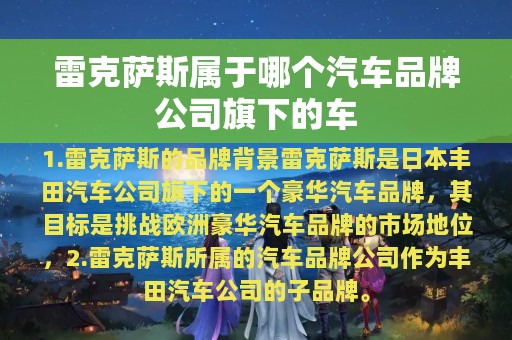 雷克萨斯属于哪个汽车品牌公司旗下的车

1.雷克萨斯的品牌背景雷克萨斯是日本丰田汽车公司旗下的一个豪华汽车品牌，其目标是挑战欧洲豪华汽车品牌的市场地位，2.雷克萨斯所属的汽车品牌公司作为丰田汽车公司的子品牌。